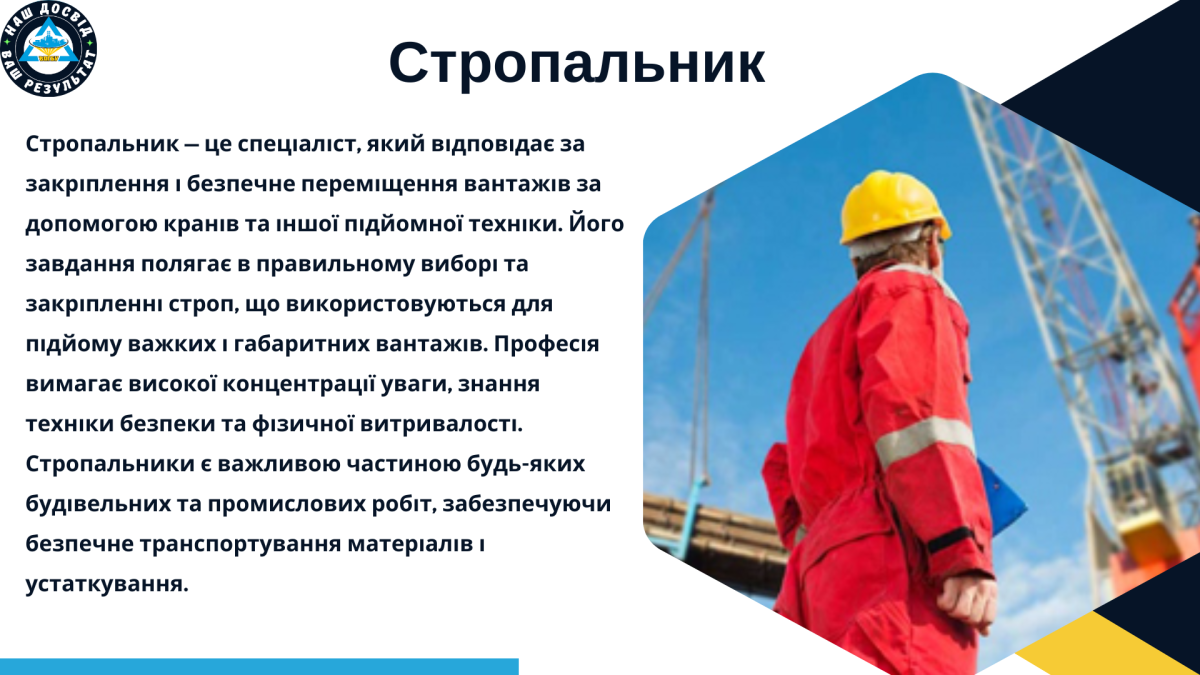 НАШ ДОСВІД ВАШ РЕЗУЛЬТАТ

Стропальник

Стропальник — це спеціаліст, який відповідає за закріплення і безпечне переміщення вантажів за допомогою кранів та іншої підйомної техніки. Його завдання полягає в правильному виборі та закріпленні строп, що використовуються для підйому важких і габаритних вантажів. Професія вимагає високої концентрації уваги, знання техніки безпеки та фізичної витривалості. Стропальники є важливою частиною будь-яких будівельних та промислових робіт, забезпечуючи безпечне транспортування матеріалів і устаткування.